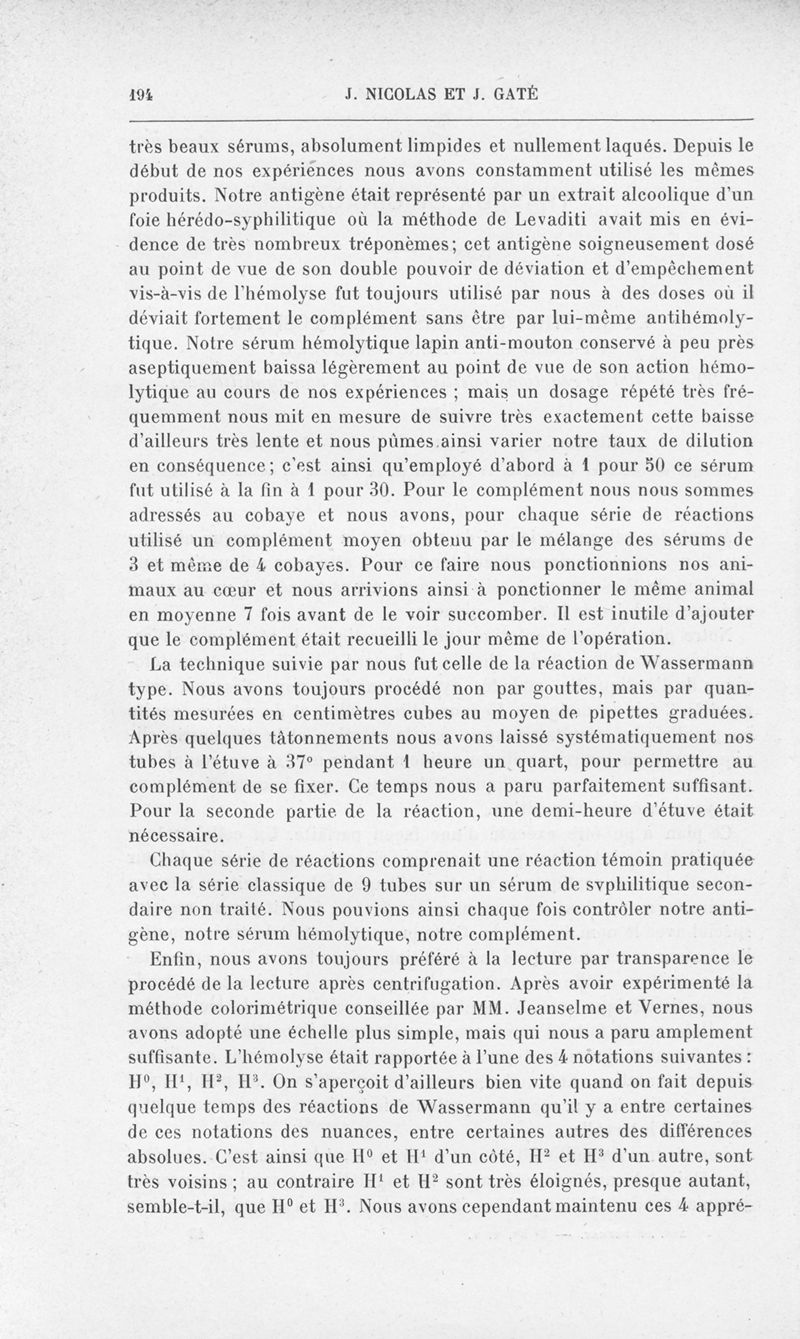 194 J. NICOLAS ET J. GATÉ

très beaux sérums, absolument limpides et nullement laqués. Depuis le début de nos expériences nous avons constamment utilisé les mêmes produits. Notre antigène était représenté par un extrait alcoolique d'un foie hérédo-syphilitique où la méthode de Levaditi avait mis en évidence de très nombreux tréponèmes; cet antigène soigneusement dosé au point de vue de son double pouvoir de déviation et d'empêchement vis-à-vis de l'hémolyse fut toujours utilisé par nous à des doses où il déviait fortement le complément sans être par lui-même antihémolytique. Notre sérum hémolytique lapin anti-mouton conservé à peu près aseptiquement baissa légèrement au point de vue de son action hémolytique au cours de nos expériences ; mais un dosage répété très fréquemment nous mit en mesure de suivre très exactement cette baisse d'ailleurs très lente et nous pûmes ainsi varier notre taux de dilution en conséquence; c'est ainsi qu'employé d'abord à 1 pour 50 ce sérum fut utilisé à la fin à 1 pour 30. Pour le complément nous nous sommes adressés au cobaye et nous avons, pour chaque série de réactions utilisé un complément moyen obtenu par le mélange des sérums de 3 et même de 4 cobayes. Pour ce faire nous ponctionnions nos animaux au cœur et nous arrivions ainsi à ponctionner le même animal en moyenne 7 fois avant de le voir succomber. Il est inutile d'ajouter que le complément était recueilli le jour même de l'opération.

La technique suivie par nous fut celle de la réaction de Wassermann type. Nous avons toujours procédé non par gouttes, mais par quantités mesurées en centimètres cubes au moyen de pipettes graduées. Après quelques tâtonnements nous avons laissé systématiquement nos tubes à l'étuve à 37° pendant 1 heure un quart, pour permettre au complément de se fixer. Ce temps nous a paru parfaitement suffisant. Pour la seconde partie de la réaction, une demi-heure d'étuve était nécessaire.

Chaque série de réactions comprenait une réaction témoin pratiquée avec la série classique de 9 tubes sur un sérum de syphilitique secondaire non traité. Nous pouvions ainsi chaque fois contrôler notre antigène, notre sérum hémolytique, notre complément.

Enfin, nous avons toujours préféré à la lecture par transparence le procédé de la lecture après centrifugation. Après avoir expérimenté la méthode colorimétrique conseillée par MM. Jeanselme et Vernes, nous avons adopté une échelle plus simple, mais qui nous a paru amplement suffisante. L'hémolyse était rapportée à l'une des 4 notations suivantes : $H^0$, $H^1$, $H^2$, $H^3$. On s'aperçoit d'ailleurs bien vite quand on fait depuis quelque temps des réactions de Wassermann qu'il y a entre certaines de ces notations des nuances, entre certaines autres des différences absolues. C'est ainsi que $H^0$ et $H^1$ d'un côté, $H^2$ et $H^3$ d'un autre, sont très voisins ; au contraire $H^1$ et $H^2$ sont très éloignés, presque autant, semble-t-il, que $H^0$ et $H^3$. Nous avons cependant maintenu ces 4 appré-